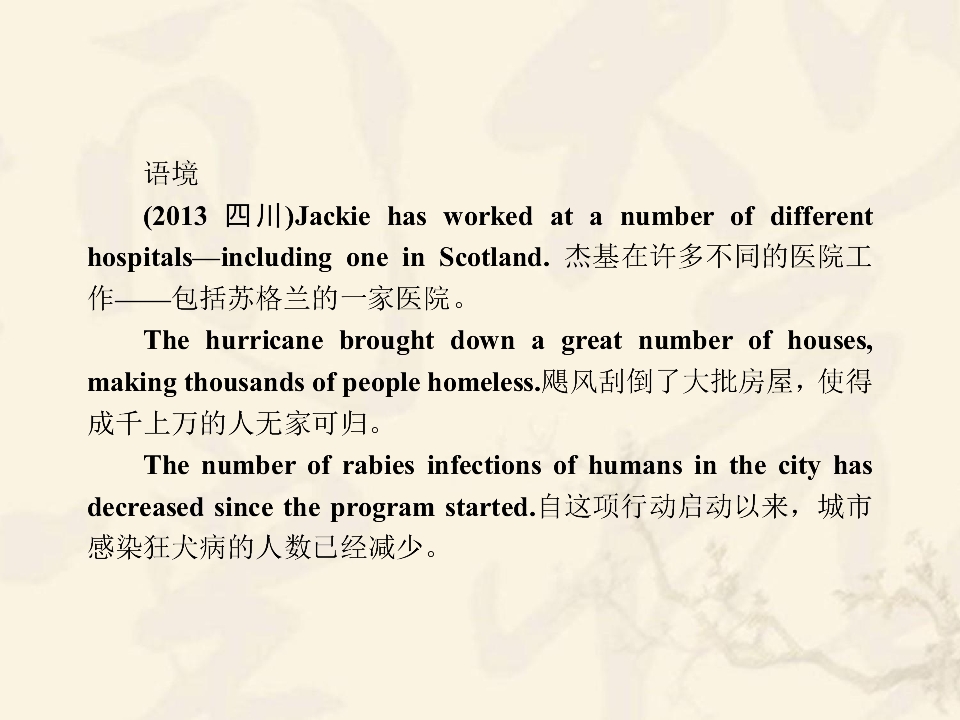 语境

(2013 四川)Jackie has worked at a number of different hospitals—including one in Scotland. 杰基在许多不同的医院工作——包括苏格兰的一家医院。

The hurricane brought down a great number of houses, making thousands of people homeless.飓风刮倒了大批房屋，使得成千上万的人无家可归。

The number of rabies infections of humans in the city has decreased since the program started.自这项行动启动以来，城市感染狂犬病的人数已经减少。